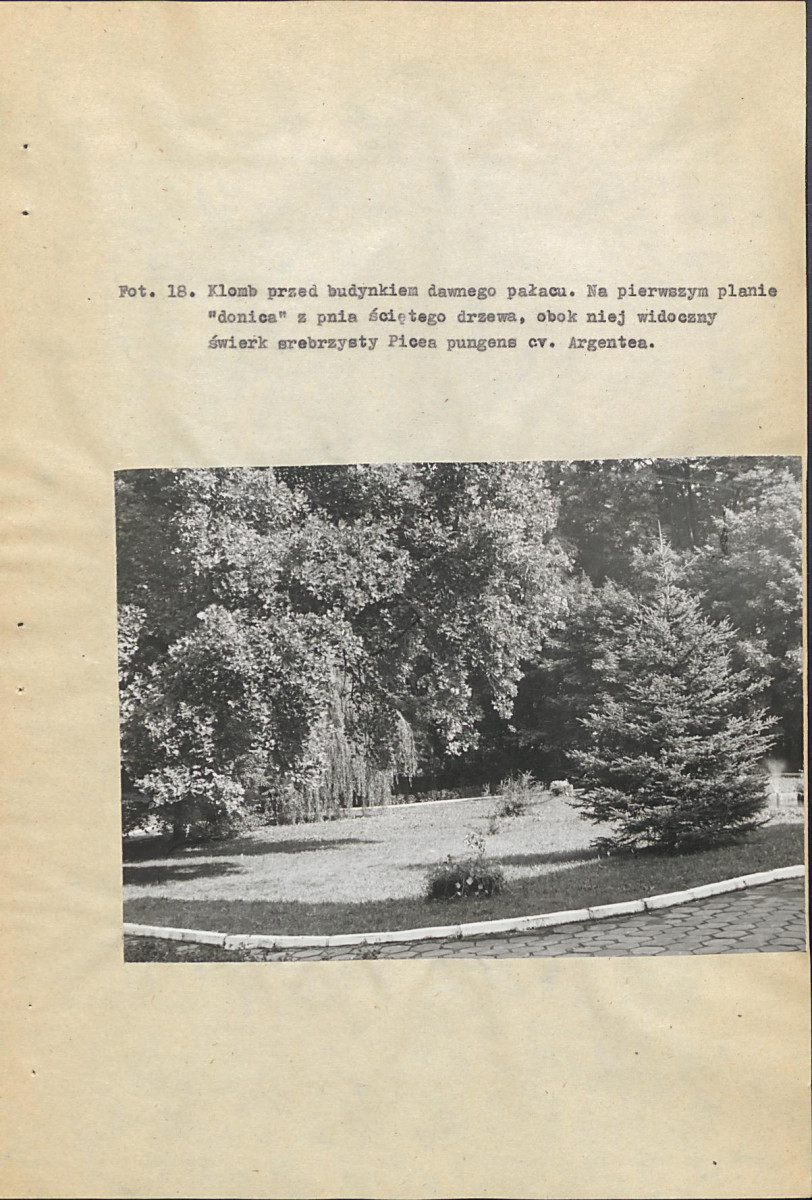 Fot. 18. Klomb przed budynkiem dawnego pałacu. Na pierwszym planie "donica" z pnia ściętego drzewa, obok niej widoczny świerk srebrzysty Picea pungens cv. Argentea.